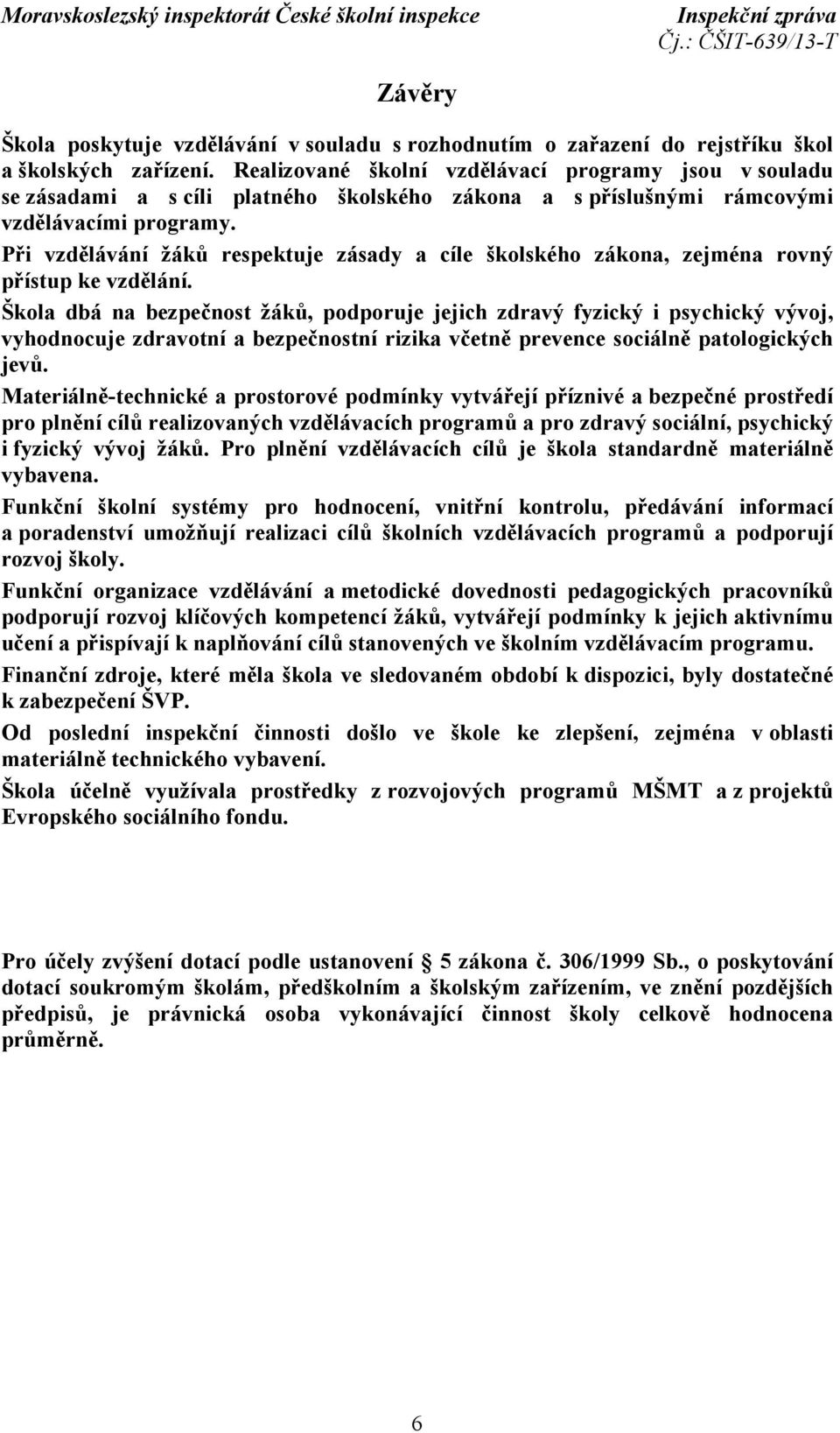 Moravskoslezský inspektorát České školní inspekce Inspekční zpráva
Čj.: ČŠIT-639/13-T

Závěry

Škola poskytuje vzdělávání v souladu s rozhodnutím o zařazení do rejstříku škol a školských zařízení. Realizované školní vzdělávací programy jsou v souladu se zásadami a s cíli platného školského zákona a s příslušnými rámcovými vzdělávacími programy.

Při vzdělávání žáků respektuje zásady a cíle školského zákona, zejména rovný přístup ke vzdělání.

Škola dbá na bezpečnost žáků, podporuje jejich zdravý fyzický i psychický vývoj, vyhodnocuje zdravotní a bezpečnostní rizika včetně prevence sociálně patologických jevů.

Materiálně-technické a prostorové podmínky vytvářejí příznivé a bezpečné prostředí pro plnění cílů realizovaných vzdělávacích programů a pro zdravý sociální, psychický i fyzický vývoj žáků. Pro plnění vzdělávacích cílů je škola standardně materiálně vybavena.

Funkční školní systémy pro hodnocení, vnitřní kontrolu, předávání informací a poradenství umožňují realizaci cílů školních vzdělávacích programů a podporují rozvoj školy.

Funkční organizace vzdělávání a metodické dovednosti pedagogických pracovníků podporují rozvoj klíčových kompetencí žáků, vytvářejí podmínky k jejich aktivnímu učení a přispívají k naplňování cílů stanovených ve školním vzdělávacím programu.

Finanční zdroje, které měla škola ve sledovaném období k dispozici, byly dostatečné k zabezpečení ŠVP.

Od poslední inspekční činnosti došlo ve škole ke zlepšení, zejména v oblasti materiálně technického vybavení.

Škola účelně využívala prostředky z rozvojových programů MŠMT a z projektů Evropského sociálního fondu.

Pro účely zvýšení dotací podle ustanovení § 5 zákona č. 306/1999 Sb., o poskytování dotací soukromým školám, předškolním a školským zařízením, ve znění pozdějších předpisů, je právnická osoba vykonávající činnost školy celkově hodnocena průměrně.

6